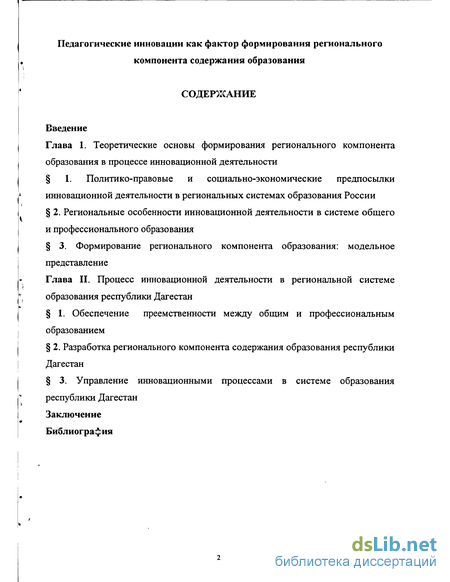 Педагогические инновации как фактор формирования регионального компонента содержания образования

СОДЕРЖАНИЕ

Введение

Глава 1. Теоретические основы формирования регионального компонента образования в процессе инновационной деятельности

§ 1. Политико-правовые и социально-экономические предпосылки инновационной деятельности в региональных системах образования России

§ 2. Региональные особенности инновационной деятельности в системе общего и профессионального образования

§ 3. Формирование регионального компонента образования: модельное представление

Глава II. Процесс инновационной деятельности в региональной системе образования республики Дагестан

§ 1. Обеспечение преемственности между общим и профессиональным образованием

§ 2. Разработка регионального компонента содержания образования республики Дагестан

§ 3. Управление инновационными процессами в системе образования республики Дагестан

Заключение

Библиография

2

dsLib.net
библиотека диссертаций